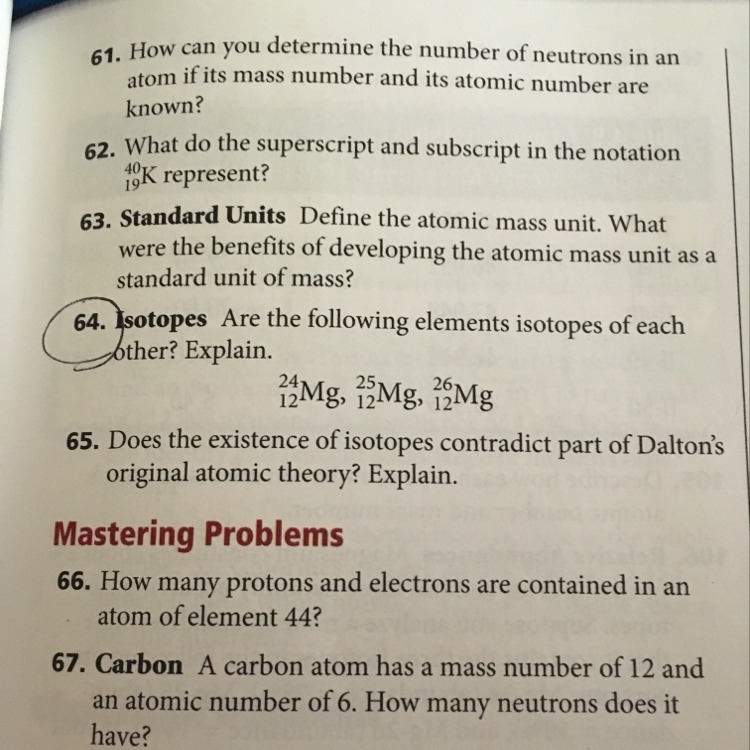 61. How can you determine the number of neutrons in an atom if its mass number and its atomic number are known?

62. What do the superscript and subscript in the notation $^{40}_{19}K$ represent?

63. Standard Units Define the atomic mass unit. What were the benefits of developing the atomic mass unit as a standard unit of mass?

64. Isotopes Are the following elements isotopes of each other? Explain.

$^{24}_{12}Mg$, $^{25}_{12}Mg$, $^{26}_{12}Mg$

65. Does the existence of isotopes contradict part of Dalton's original atomic theory? Explain.

Mastering Problems

66. How many protons and electrons are contained in an atom of element 44?

67. Carbon A carbon atom has a mass number of 12 and an atomic number of 6. How many neutrons does it have?